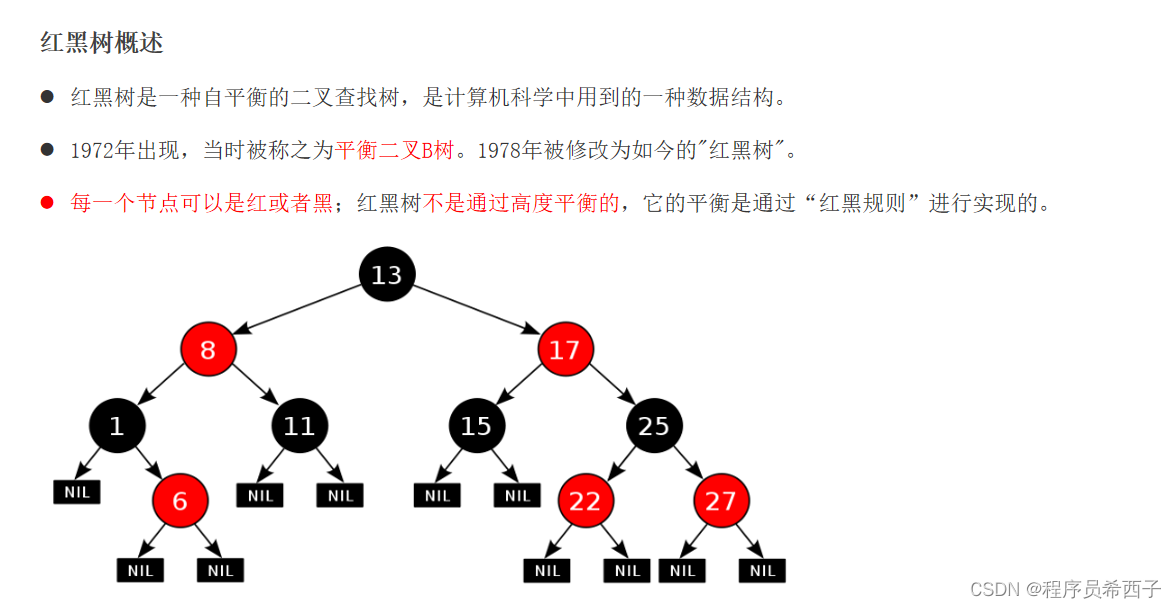 红黑树概述

● 红黑树是一种自平衡的二叉查找树，是计算机科学中用到的一种数据结构。

● 1972年出现，当时被称之为平衡二叉B树。1978年被修改为如今的"红黑树"。

● 每一个节点可以是红或者黑；红黑树不是通过高度平衡的，它的平衡是通过“红黑规则”进行实现的。

13

8

17

1

11

15

25

NIL

6

NIL

NIL

NIL

NIL

22

27

NIL

NIL

NIL

NIL

NIL

NIL

CSDN @程序员希西子